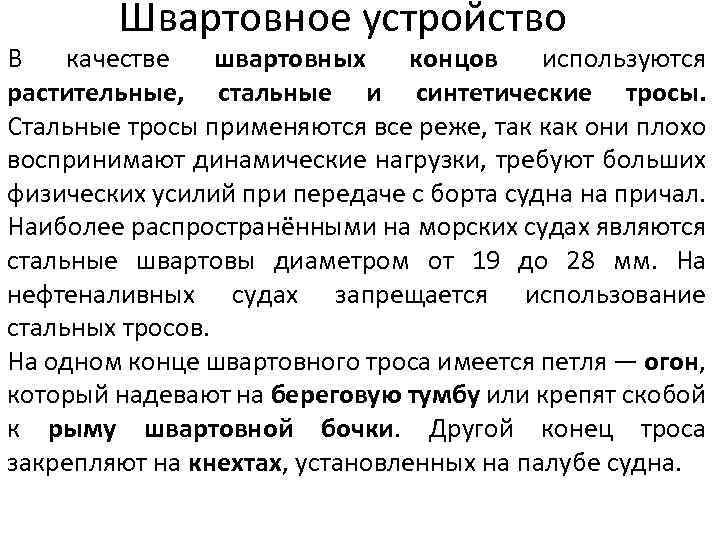 Швартовное устройство

В качестве швартовных концов используются растительные, стальные и синтетические тросы. Стальные тросы применяются все реже, так как они плохо воспринимают динамические нагрузки, требуют больших физических усилий при передаче с борта судна на причал. Наиболее распространёнными на морских судах являются стальные швартовы диаметром от 19 до 28 мм. На нефтеналивных судах запрещается использование стальных тросов.

На одном конце швартовного троса имеется петля — огон, который надевают на береговую тумбу или крепят скобой к рыму швартовной бочки. Другой конец троса закрепляют на кнехтах, установленных на палубе судна.